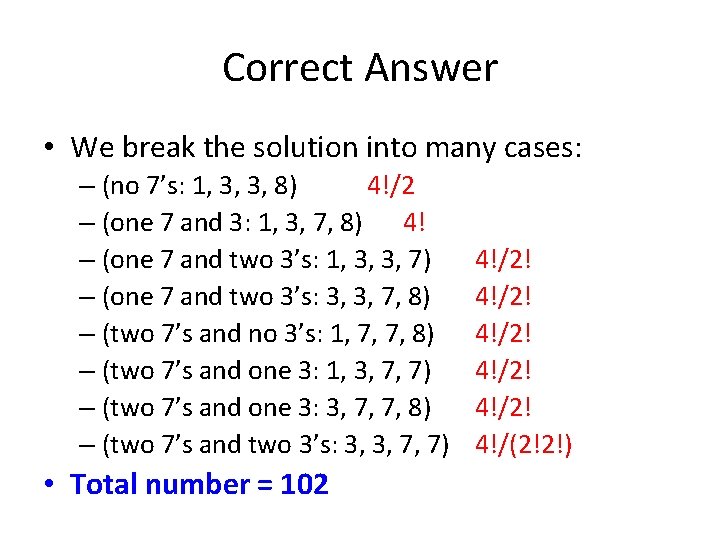 Correct Answer

• We break the solution into many cases:
– (no 7's: 1, 3, 3, 8) 4!/2
– (one 7 and 3: 1, 3, 7, 8) 4!
– (one 7 and two 3's: 1, 3, 3, 7) 4!/2!
– (one 7 and two 3's: 3, 3, 7, 8) 4!/2!
– (two 7's and no 3's: 1, 7, 7, 8) 4!/2!
– (two 7's and one 3: 1, 3, 7, 7) 4!/2!
– (two 7's and one 3: 3, 7, 7, 8) 4!/2!
– (two 7's and two 3's: 3, 3, 7, 7) 4!/(2!2!)
• Total number = 102